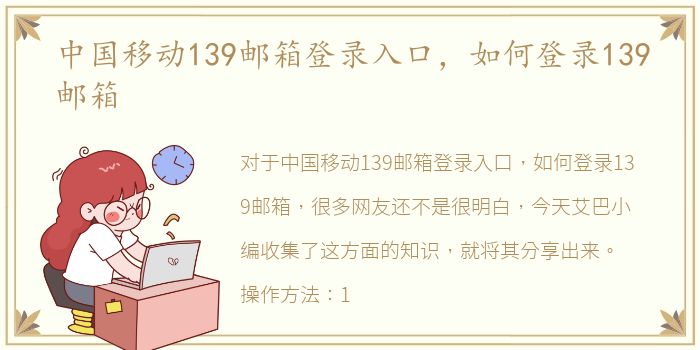 中国移动139邮箱登录入口，如何登录139邮箱

对于中国移动139邮箱登录入口，如何登录139邮箱，很多网友还不是很明白，今天艾巴小编收集了这方面的知识，就将其分享出来。

操作方法：1